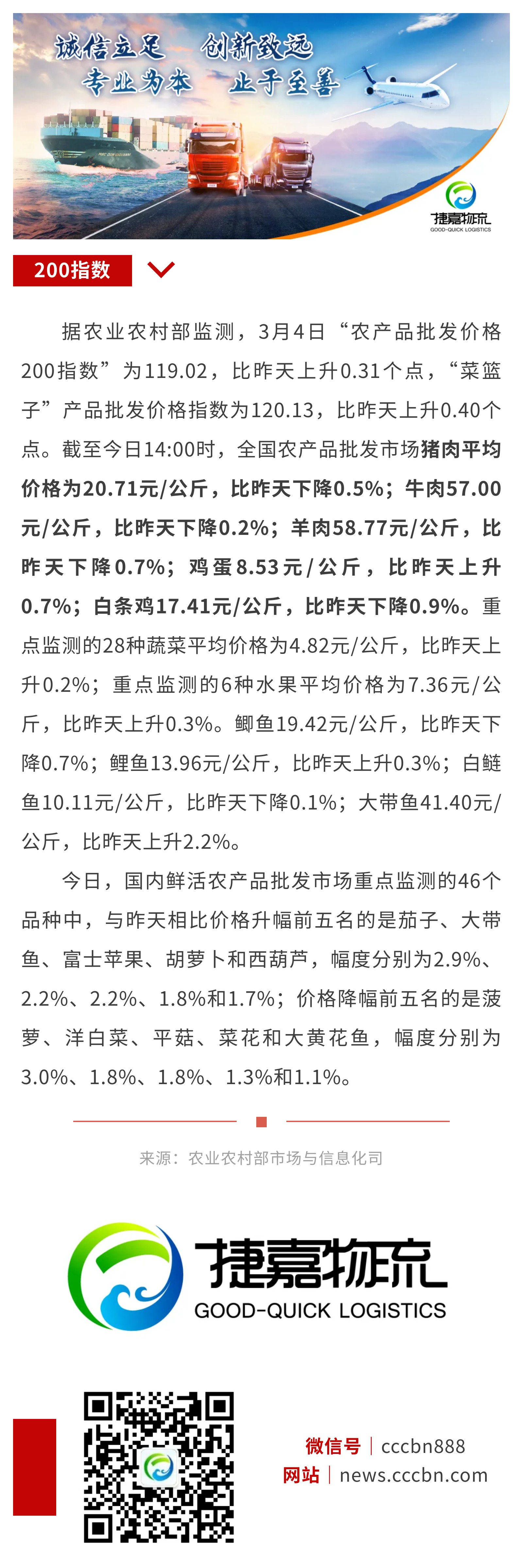 诚信立足 创新致远
专业为本 止于至善

捷嘉物流
GOOD-QUICK LOGISTICS

200指数

据农业农村部监测，3月4日“农产品批发价格200指数”为119.02，比昨天上升0.31个点，“菜篮子”产品批发价格指数为120.13，比昨天上升0.40个点。截至今日14:00时，全国农产品批发市场猪肉平均价格为20.71元/公斤，比昨天下降0.5%；牛肉57.00元/公斤，比昨天下降0.2%；羊肉58.77元/公斤，比昨天下降0.7%；鸡蛋8.53元/公斤，比昨天上升0.7%；白条鸡17.41元/公斤，比昨天下降0.9%。重点监测的28种蔬菜平均价格为4.82元/公斤，比昨天上升0.2%；重点监测的6种水果平均价格为7.36元/公斤，比昨天上升0.3%。鲫鱼19.42元/公斤，比昨天下降0.7%；鲤鱼13.96元/公斤，比昨天上升0.3%；白鲢鱼10.11元/公斤，比昨天下降0.1%；大带鱼41.40元/公斤，比昨天上升2.2%。

今日，国内鲜活农产品批发市场重点监测的46个品种中，与昨天相比价格升幅前五名的是茄子、大带鱼、富士苹果、胡萝卜和西葫芦，幅度分别为2.9%、2.2%、2.2%、1.8%和1.7%；价格降幅前五名的是菠萝、洋白菜、平菇、菜花和大黄花鱼，幅度分别为3.0%、1.8%、1.8%、1.3%和1.1%。

来源：农业农村部市场与信息化司

捷嘉物流
GOOD-QUICK LOGISTICS

微信号 | cccbn888
网站 | news.cccbn.com